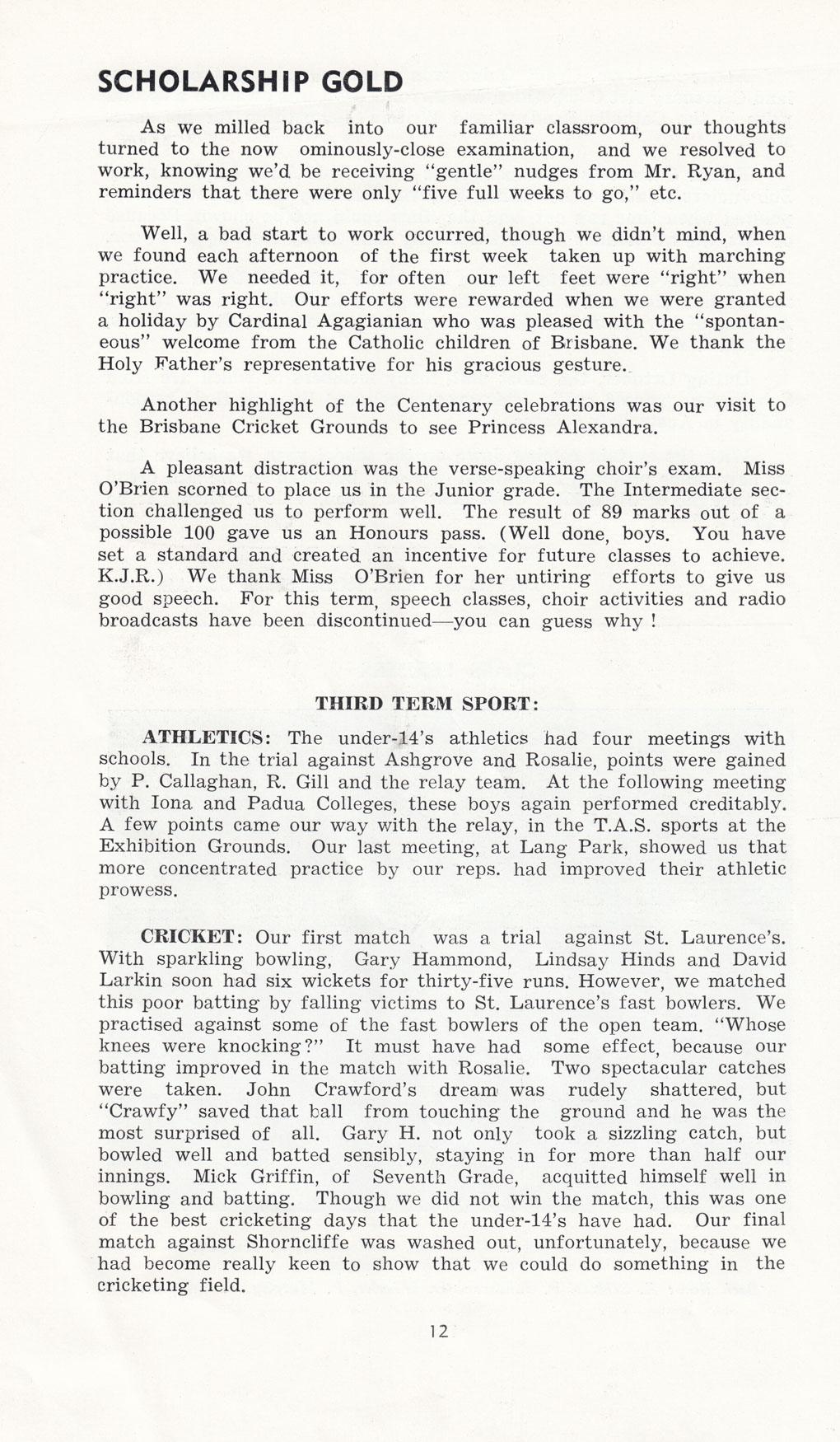 SCHOLARSHIP GOLD

As we milled back into our familiar classroom, our thoughts turned to the now ominously-close examination, and we resolved to work, knowing we'd be receiving "gentle" nudges from Mr. Ryan, and reminders that there were only "five full weeks to go," etc.

Well, a bad start to work occurred, though we didn't mind, when we found each afternoon of the first week taken up with marching practice. We needed it, for often our left feet were "right" when "right" was right. Our efforts were rewarded when we were granted a holiday by Cardinal Agagianian who was pleased with the "spontaneous" welcome from the Catholic children of Brisbane. We thank the Holy Father's representative for his gracious gesture.

Another highlight of the Centenary celebrations was our visit to the Brisbane Cricket Grounds to see Princess Alexandra.

A pleasant distraction was the verse-speaking choir's exam. Miss O'Brien scorned to place us in the Junior grade. The Intermediate section challenged us to perform well. The result of 89 marks out of a possible 100 gave us an Honours pass. (Well done, boys. You have set a standard and created an incentive for future classes to achieve. K.J.R.) We thank Miss O'Brien for her untiring efforts to give us good speech. For this term, speech classes, choir activities and radio broadcasts have been discontinued—you can guess why !

THIRD TERM SPORT:

ATHLETICS: The under-14's athletics had four meetings with schools. In the trial against Ashgrove and Rosalie, points were gained by P. Callaghan, R. Gill and the relay team. At the following meeting with Iona and Padua Colleges, these boys again performed creditably. A few points came our way with the relay, in the T.A.S. sports at the Exhibition Grounds. Our last meeting, at Lang Park, showed us that more concentrated practice by our reps. had improved their athletic prowess.

CRICKET: Our first match was a trial against St. Laurence's. With sparkling bowling, Gary Hammond, Lindsay Hinds and David Larkin soon had six wickets for thirty-five runs. However, we matched this poor batting by falling victims to St. Laurence's fast bowlers. We practised against some of the fast bowlers of the open team. "Whose knees were knocking?" It must have had some effect, because our batting improved in the match with Rosalie. Two spectacular catches were taken. John Crawford's dream was rudely shattered, but "Crawfy" saved that ball from touching the ground and he was the most surprised of all. Gary H. not only took a sizzling catch, but bowled well and batted sensibly, staying in for more than half our innings. Mick Griffin, of Seventh Grade, acquitted himself well in bowling and batting. Though we did not win the match, this was one of the best cricketing days that the under-14's have had. Our final match against Shorncliffe was washed out, unfortunately, because we had become really keen to show that we could do something in the cricketing field.

12